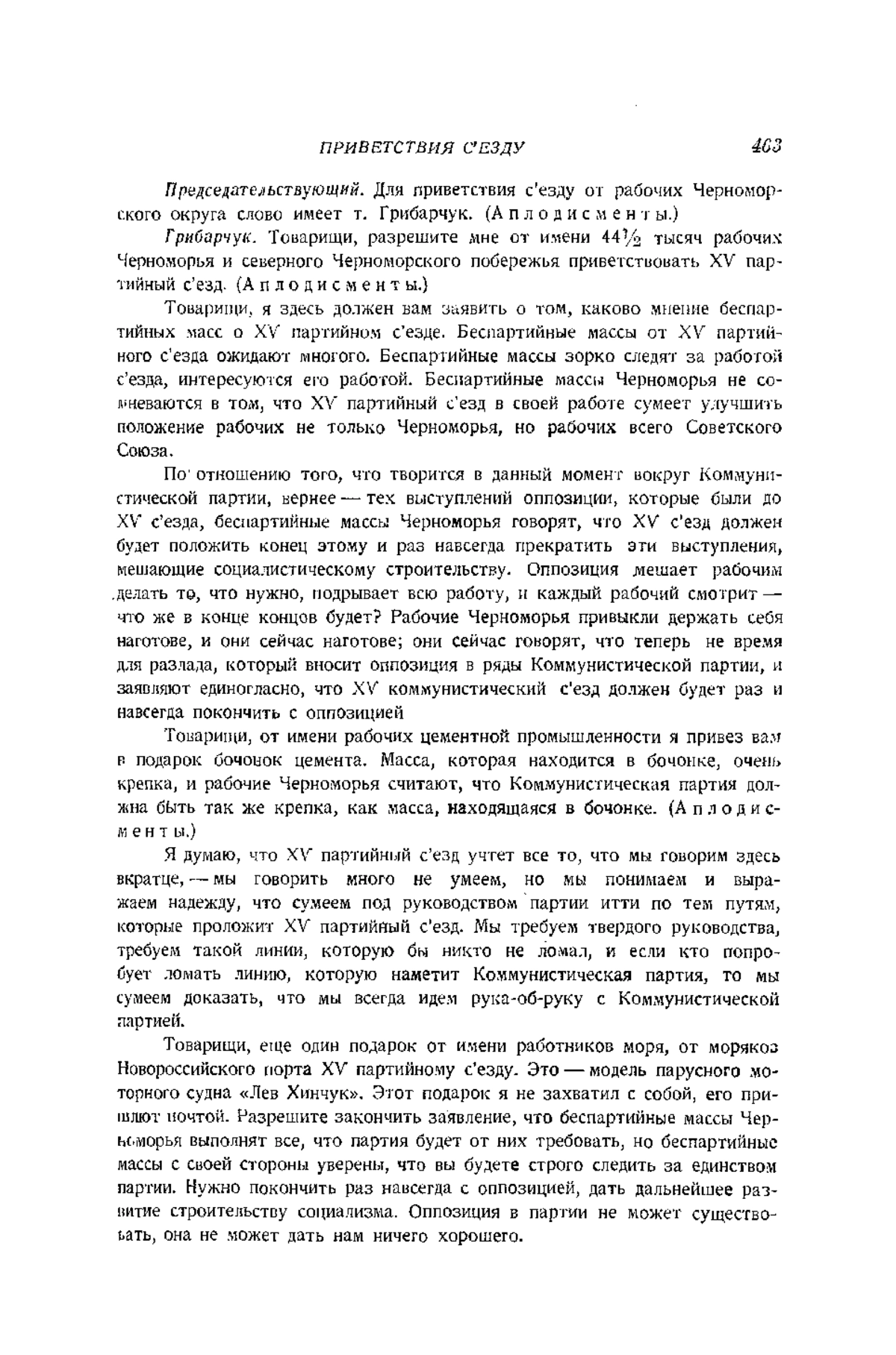 ПРИВЕТСТВИЯ С'ЕЗДУ 463

Председательствующий. Для приветствия с'езду от рабочих Черноморского округа слово имеет т. Грибарчук. (Аплодисменты.)

Грибарчук. Товарищи, разрешите мне от имени $44\frac{1}{2}$ тысяч рабочих Черноморья и северного Черноморского побережья приветствовать XV партийный с'езд. (Аплодисменты.)

Товарищи, я здесь должен вам заявить о том, каково мнение беспартийных масс о XV партийном с'езде. Беспартийные массы от XV партийного с'езда ожидают многого. Беспартийные массы зорко следят за работой с'езда, интересуются его работой. Беспартийные массы Черноморья не сомневаются в том, что XV партийный с'езд в своей работе сумеет улучшить положение рабочих не только Черноморья, но рабочих всего Советского Союза.

По отношению того, что творится в данный момент вокруг Коммунистической партии, вернее — тех выступлений оппозиции, которые были до XV с'езда, беспартийные массы Черноморья говорят, что XV с'езд должен будет положить конец этому и раз навсегда прекратить эти выступления, мешающие социалистическому строительству. Оппозиция мешает рабочим делать то, что нужно, подрывает всю работу, и каждый рабочий смотрит — что же в конце концов будет? Рабочие Черноморья привыкли держать себя наготове, и они сейчас наготове; они сейчас говорят, что теперь не время для разлада, который вносит оппозиция в ряды Коммунистической партии, и заявляют единогласно, что XV коммунистический с'езд должен будет раз и навсегда покончить с оппозицией

Товарищи, от имени рабочих цементной промышленности я привез вам в подарок бочонок цемента. Масса, которая находится в бочонке, очень крепка, и рабочие Черноморья считают, что Коммунистическая партия должна быть так же крепка, как масса, находящаяся в бочонке. (Аплодисменты.)

Я думаю, что XV партийный с'езд учтет все то, что мы говорим здесь вкратце, — мы говорить много не умеем, но мы понимаем и выражаем надежду, что сумеем под руководством партии итти по тем путям, которые проложит XV партийный с'езд. Мы требуем твердого руководства, требуем такой линии, которую бы никто не ломал, и если кто попробует ломать линию, которую наметит Коммунистическая партия, то мы сумеем доказать, что мы всегда идем рука-об-руку с Коммунистической партией.

Товарищи, еще один подарок от имени работников моря, от моряков Новороссийского порта XV партийному с'езду. Это — модель парусного моторного судна «Лев Хинчук». Этот подарок я не захватил с собой, его пришлют почтой. Разрешите закончить заявление, что беспартийные массы Черноморья выполнят все, что партия будет от них требовать, но беспартийные массы с своей стороны уверены, что вы будете строго следить за единством партии. Нужно покончить раз навсегда с оппозицией, дать дальнейшее развитие строительству социализма. Оппозиция в партии не может существовать, она не может дать нам ничего хорошего.